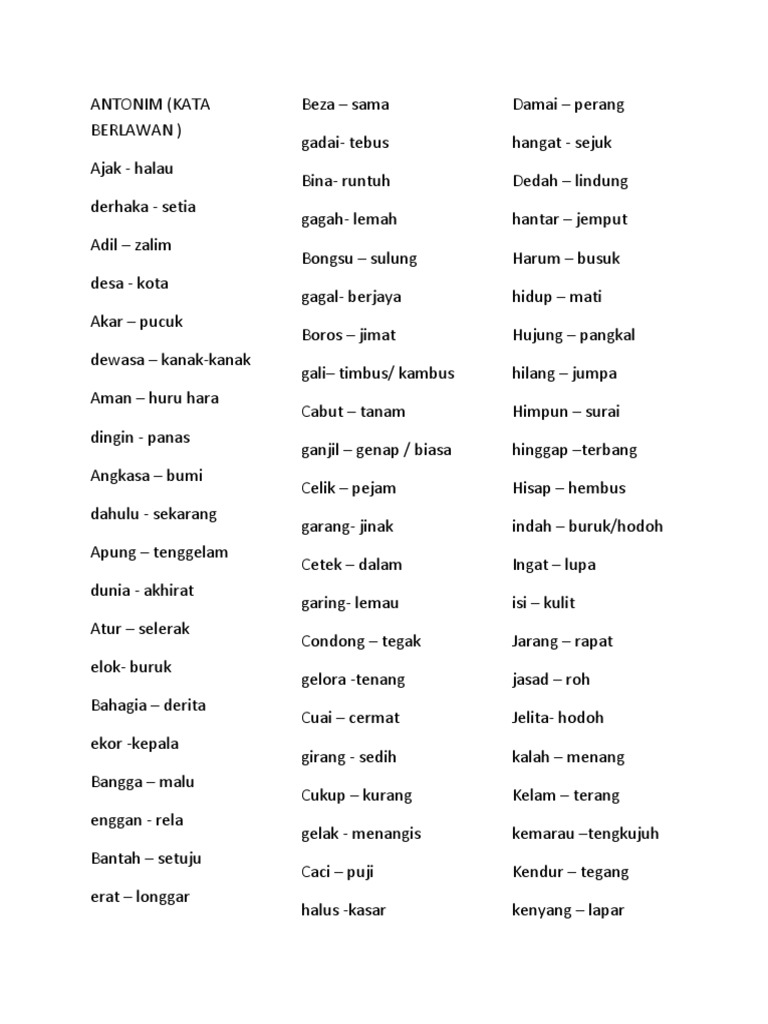 ANTONIM (KATA BERLAWAN )

Ajak - halau

derhaka - setia

Adil – zalim

desa - kota

Akar – pucuk

dewasa – kanak-kanak

Aman – huru hara

dingin - panas

Angkasa – bumi

dahulu - sekarang

Apung – tenggelam

dunia - akhirat

Atur – selerak

elok- buruk

Bahagia – derita

ekor -kepala

Bangga – malu

enggan - rela

Bantah – setuju

erat – longgar

Beza – sama

gadai- tebus

Bina- runtuh

gagah- lemah

Bongsu – sulung

gagal- berjaya

Boros – jimat

gali– timbus/ kambus

Cabut – tanam

ganjil – genap / biasa

Celik – pejam

garang- jinak

Cetek – dalam

garing- lemau

Condong – tegak

gelora -tenang

Cuai – cermat

girang - sedih

Cukup – kurang

gelak - menangis

Caci – puji

halus -kasar

Damai – perang

hangat - sejuk

Dedah – lindung

hantar – jemput

Harum – busuk

hidup – mati

Hujung – pangkal

hilang – jumpa

Himpun – surai

hinggap –terbang

Hisap – hembus

indah – buruk/hodoh

Ingat – lupa

isi – kulit

Jarang – rapat

jasad – roh

Jelita- hodoh

kalah – menang

Kelam – terang

kemarau –tengkujuh

Kendur – tegang

kenyang – lapar